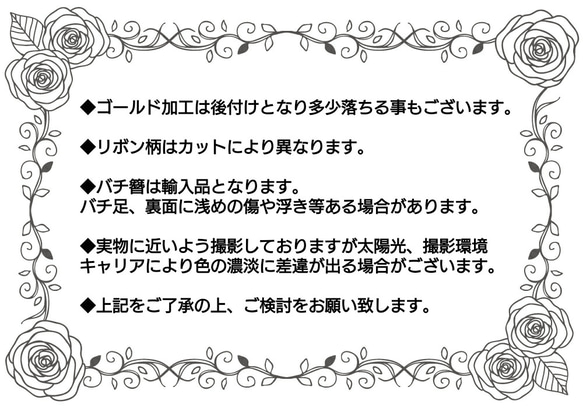 ◆ゴールド加工は後付けとなり多少落ちる事もございます。

◆リボン柄はカットにより異なります。

◆バチ簪は輸入品となります。
バチ足、裏面に浅めの傷や浮き等ある場合があります。

◆実物に近いよう撮影しておりますが太陽光、撮影環境
キャリアにより色の濃淡に差違が出る場合がございます。

◆上記をご了承の上、ご検討をお願い致します。